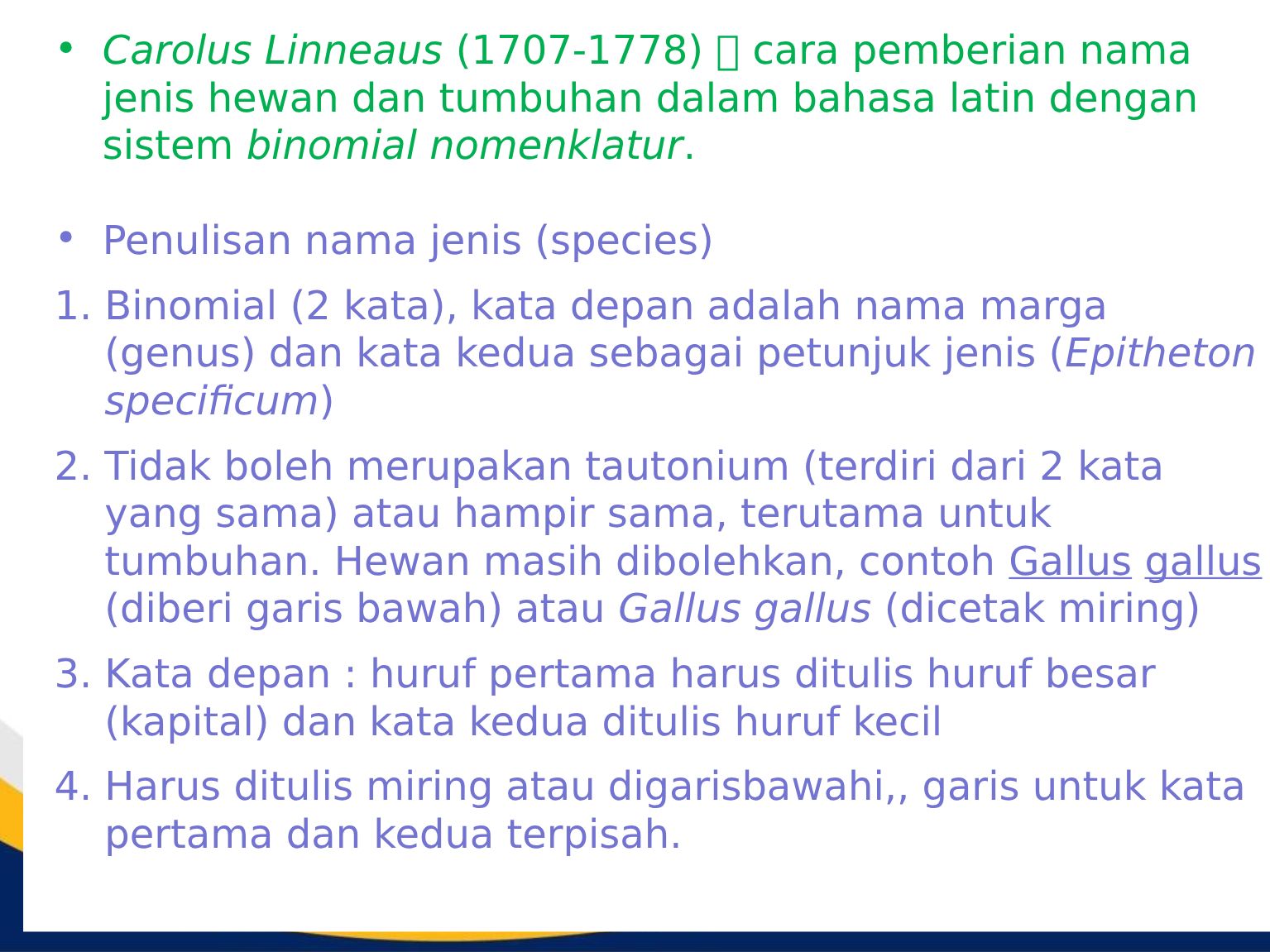 • Carolus Linneaus (1707-1778)  cara pemberian nama jenis hewan dan tumbuhan dalam bahasa latin dengan sistem binomial nomenklatur.

• Penulisan nama jenis (species)

1. Binomial (2 kata), kata depan adalah nama marga (genus) dan kata kedua sebagai petunjuk jenis (Epitheton specificum)

2. Tidak boleh merupakan tautonium (terdiri dari 2 kata yang sama) atau hampir sama, terutama untuk tumbuhan. Hewan masih dibolehkan, contoh Gallus gallus (diberi garis bawah) atau Gallus gallus (dicetak miring)

3. Kata depan : huruf pertama harus ditulis huruf besar (kapital) dan kata kedua ditulis huruf kecil

4. Harus ditulis miring atau digarisbawahi,, garis untuk kata pertama dan kedua terpisah.